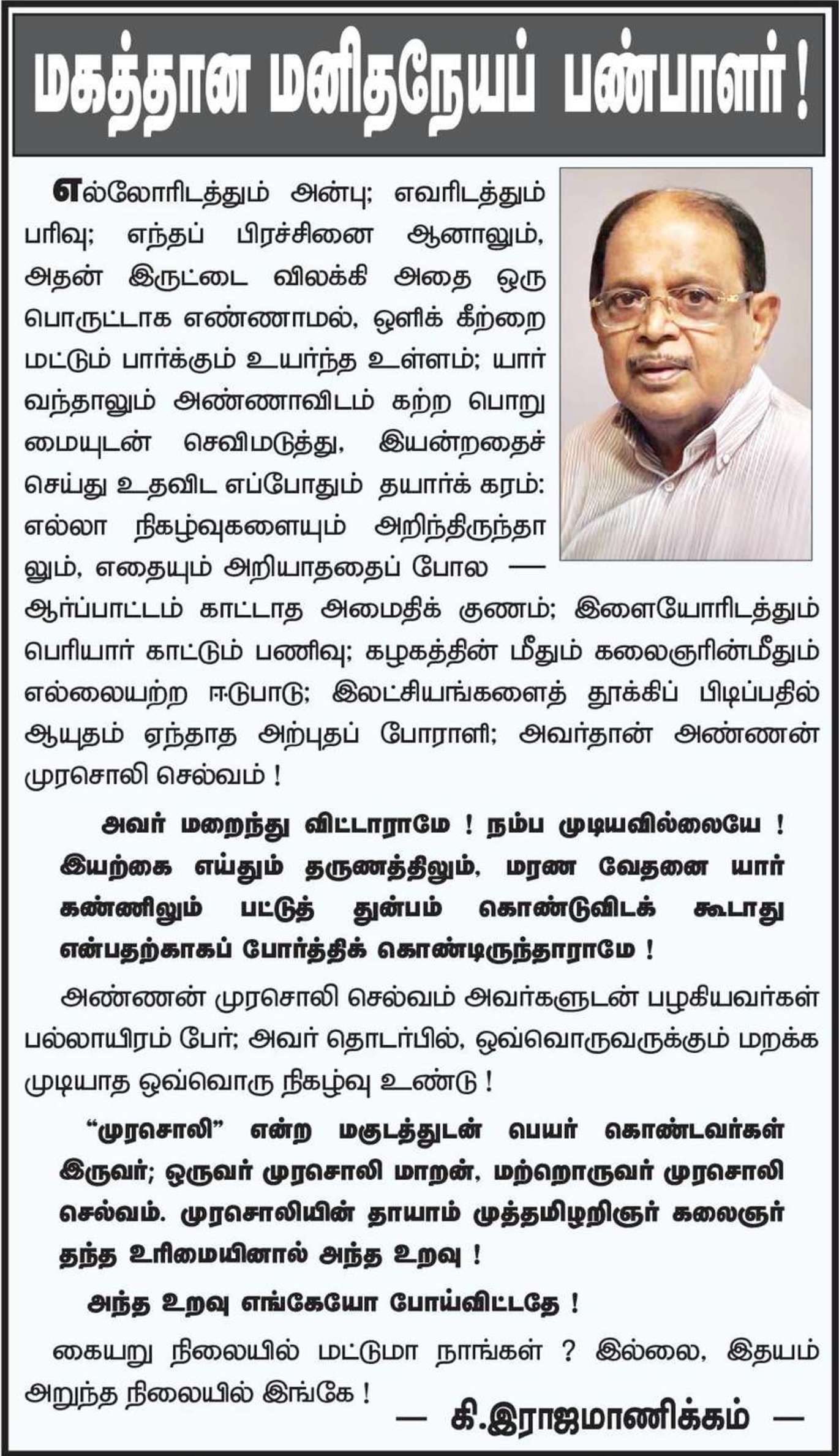 மகத்தான மனிதநேயப் பண்பாளர்!

எல்லோரிடத்தும் அன்பு; எவரிடத்தும் பரிவு; எந்தப் பிரச்சினை ஆனாலும், அதன் இருட்டை விலக்கி அதை ஒரு பொருட்டாக எண்ணாமல், ஒளிக் கீற்றை மட்டும் பார்க்கும் உயர்ந்த உள்ளம்; யார் வந்தாலும் அண்ணாவிடம் கற்ற பொறுமையுடன் செவிமடுத்து, இயன்றதைச் செய்து உதவிட எப்போதும் தயார்க் கரம்: எல்லா நிகழ்வுகளையும் அறிந்திருந்தாலும், எதையும் அறியாததைப் போல — ஆர்ப்பாட்டம் காட்டாத அமைதிக் குணம்; இளையோரிடத்தும் பெரியார் காட்டும் பணிவு; கழகத்தின் மீதும் கலைஞரின்மீதும் எல்லையற்ற ஈடுபாடு; இலட்சியங்களைத் தூக்கிப் பிடிப்பதில் ஆயுதம் ஏந்தாத அற்புதப் போராளி; அவர்தான் அண்ணன் முரசொலி செல்வம் !

அவர் மறைந்து விட்டாராமே ! நம்ப முடியவில்லையே ! இயற்கை எய்தும் தருணத்திலும், மரண வேதனை யார் கண்ணிலும் பட்டுத் துன்பம் கொண்டுவிடக் கூடாது என்பதற்காகப் போர்த்திக் கொண்டிருந்தாராமே !

அண்ணன் முரசொலி செல்வம் அவர்களுடன் பழகியவர்கள் பல்லாயிரம் பேர்; அவர் தொடர்பில், ஒவ்வொருவருக்கும் மறக்க முடியாத ஒவ்வொரு நிகழ்வு உண்டு !

“முரசொலி” என்ற மகுடத்துடன் பெயர் கொண்டவர்கள் இருவர்; ஒருவர் முரசொலி மாறன், மற்றொருவர் முரசொலி செல்வம். முரசொலியின் தாயாம் முத்தமிழறிஞர் கலைஞர் தந்த உரிமையினால் அந்த உறவு !

அந்த உறவு எங்கேயோ போய்விட்டதே !

கையறு நிலையில் மட்டுமா நாங்கள் ? இல்லை, இதயம் அறுந்த நிலையில் இங்கே !

— கி.இராஜமாணிக்கம் —